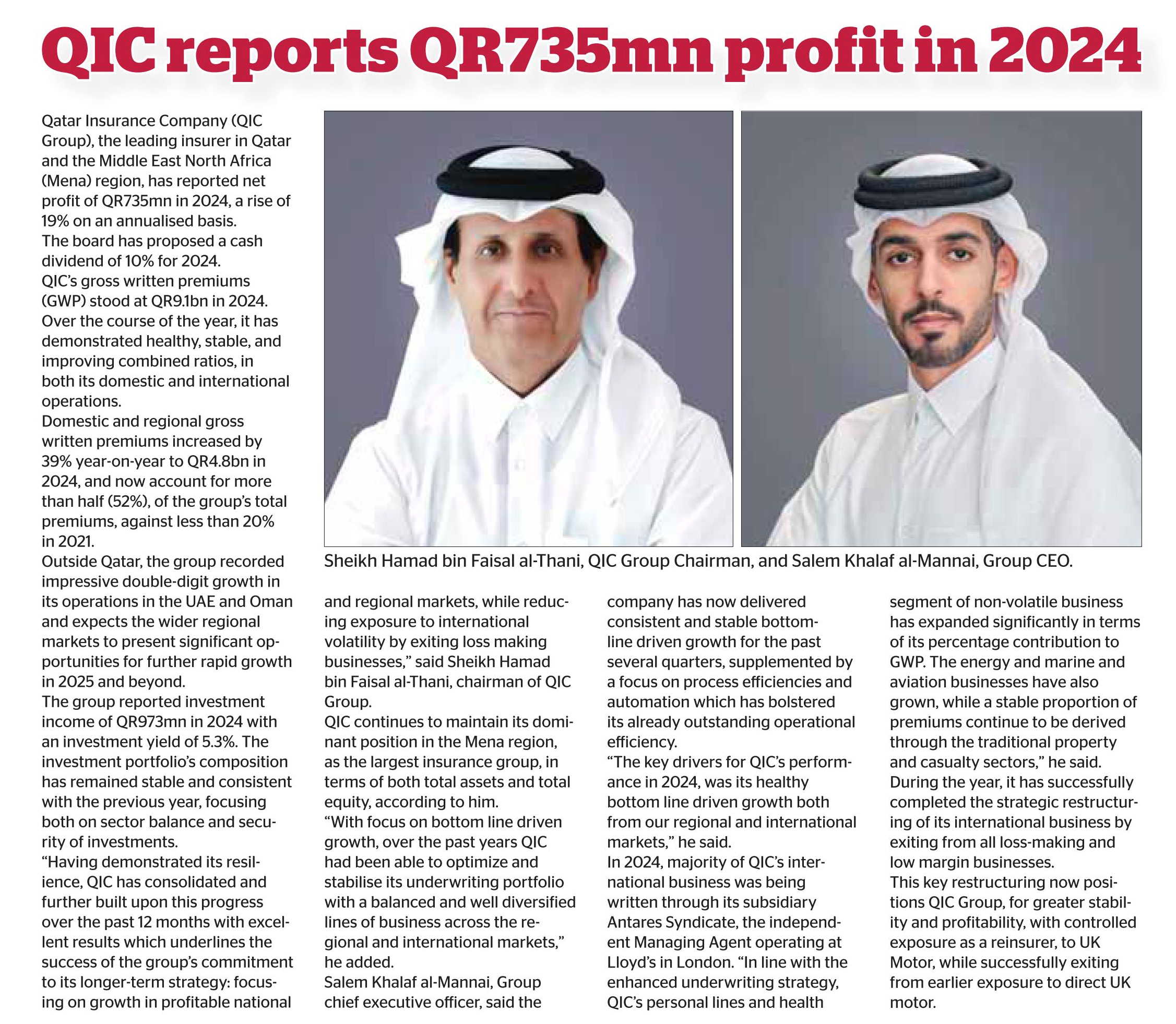 QIC reports QR735mn profit in 2024

Qatar Insurance Company (QIC Group), the leading insurer in Qatar and the Middle East North Africa (Mena) region, has reported net profit of QR735mn in 2024, a rise of 19% on an annualised basis.
The board has proposed a cash dividend of 10% for 2024.
QIC's gross written premiums (GWP) stood at QR9.1bn in 2024.
Over the course of the year, it has demonstrated healthy, stable, and improving combined ratios, in both its domestic and international operations.
Domestic and regional gross written premiums increased by 39% year-on-year to QR4.8bn in 2024, and now account for more than half (52%), of the group's total premiums, against less than 20% in 2021.
Outside Qatar, the group recorded impressive double-digit growth in its operations in the UAE and Oman and expects the wider regional markets to present significant opportunities for further rapid growth in 2025 and beyond.
The group reported investment income of QR973mn in 2024 with an investment yield of 5.3%. The investment portfolio's composition has remained stable and consistent with the previous year, focusing both on sector balance and security of investments.
"Having demonstrated its resilience, QIC has consolidated and further built upon this progress over the past 12 months with excellent results which underlines the success of the group's commitment to its longer-term strategy: focusing on growth in profitable national and regional markets, while reducing exposure to international volatility by exiting loss making businesses," said Sheikh Hamad bin Faisal al-Thani, chairman of QIC Group.
QIC continues to maintain its dominant position in the Mena region, as the largest insurance group, in terms of both total assets and total equity, according to him.
"With focus on bottom line driven growth, over the past years QIC had been able to optimize and stabilise its underwriting portfolio with a balanced and well diversified lines of business across the regional and international markets," he added.
Salem Khalaf al-Mannai, Group chief executive officer, said the company has now delivered consistent and stable bottom-line driven growth for the past several quarters, supplemented by a focus on process efficiencies and automation which has bolstered its already outstanding operational efficiency.
"The key drivers for QIC's performance in 2024, was its healthy bottom line driven growth both from our regional and international markets," he said.
In 2024, majority of QIC's international business was being written through its subsidiary Antares Syndicate, the independent Managing Agent operating at Lloyd's in London. "In line with the enhanced underwriting strategy, QIC's personal lines and health segment of non-volatile business has expanded significantly in terms of its percentage contribution to GWP. The energy and marine and aviation businesses have also grown, while a stable proportion of premiums continue to be derived through the traditional property and casualty sectors," he said.
During the year, it has successfully completed the strategic restructuring of its international business by exiting from all loss-making and low margin businesses.
This key restructuring now positions QIC Group, for greater stability and profitability, with controlled exposure as a reinsurer, to UK Motor, while successfully exiting from earlier exposure to direct UK motor.

Sheikh Hamad bin Faisal al-Thani, QIC Group Chairman, and Salem Khalaf al-Mannai, Group CEO.